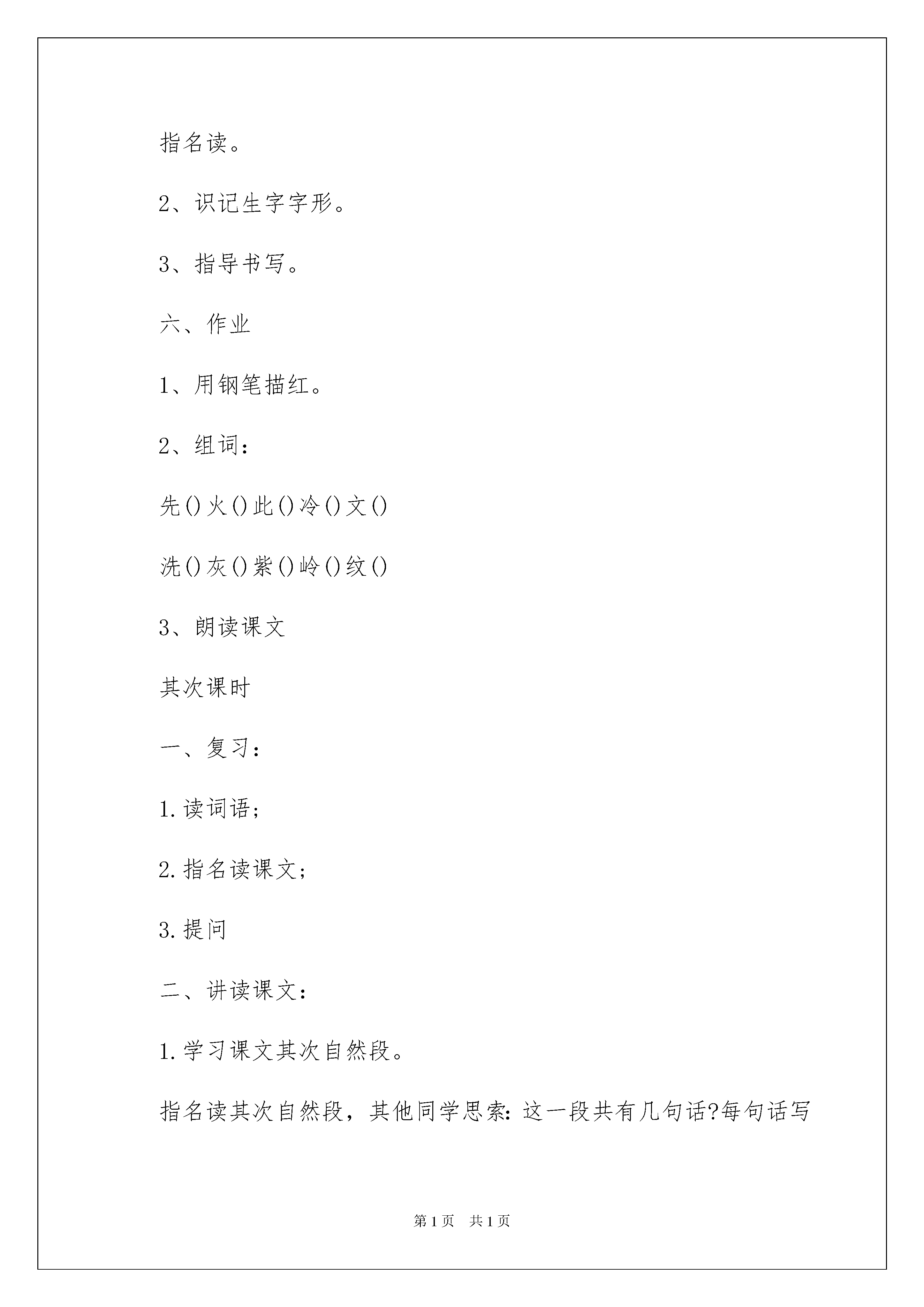 指名读。

2、识记生字字形。

3、指导书写。

六、作业

1、用钢笔描红。

2、组词：

先()火()此()冷()文()

洗()灰()紫()岭()纹()

3、朗读课文

其次课时

一、复习：

1.读词语；

2.指名读课文；

3.提问

二、讲读课文：

1.学习课文其次自然段。

指名读其次自然段，其他同学思索：这一段共有几句话?每句话写

第1页　共1页